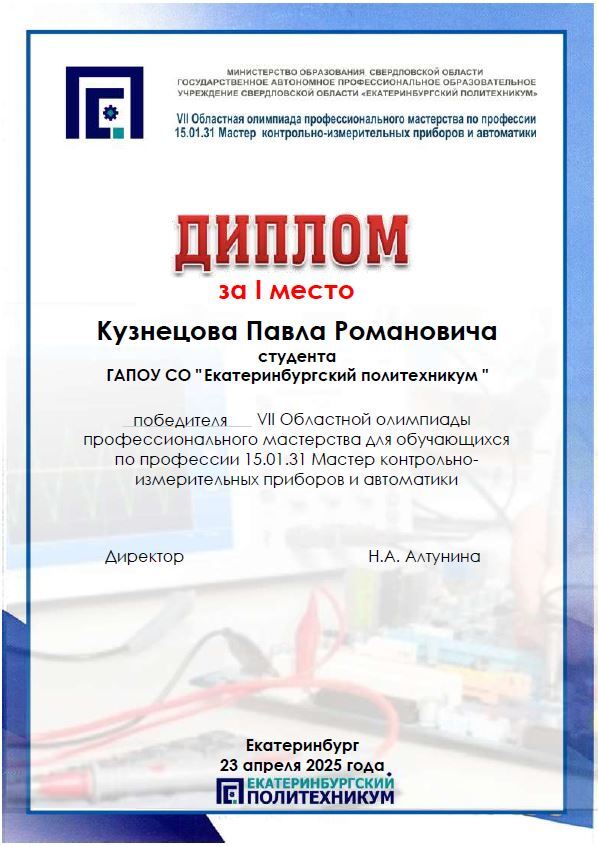 МИНИСТЕРСТВО ОБРАЗОВАНИЯ СВЕРДЛОВСКОЙ ОБЛАСТИ
ГОСУДАРСТВЕННОЕ АВТОНОМНОЕ ПРОФЕССИОНАЛЬНОЕ ОБРАЗОВАТЕЛЬНОЕ УЧРЕЖДЕНИЕ СВЕРДЛОВСКОЙ ОБЛАСТИ «ЕКАТЕРИНБУРГСКИЙ ПОЛИТЕХНИКУМ»

VII Областная олимпиада профессионального мастерства по профессии 15.01.31 Мастер контрольно-измерительных приборов и автоматики

ДИПЛОМ

за I место

Кузнецова Павла Романовича

студента

ГАПОУ СО "Екатеринбургский политехникум "

победителя VII Областной олимпиады профессионального мастерства для обучающихся по профессии 15.01.31 Мастер контрольно-измерительных приборов и автоматики

Директор Н.А. Алтунина

Екатеринбург
23 апреля 2025 года

ЕКАТЕРИНБУРГСКИЙ
ПОЛИТЕХНИКУМ